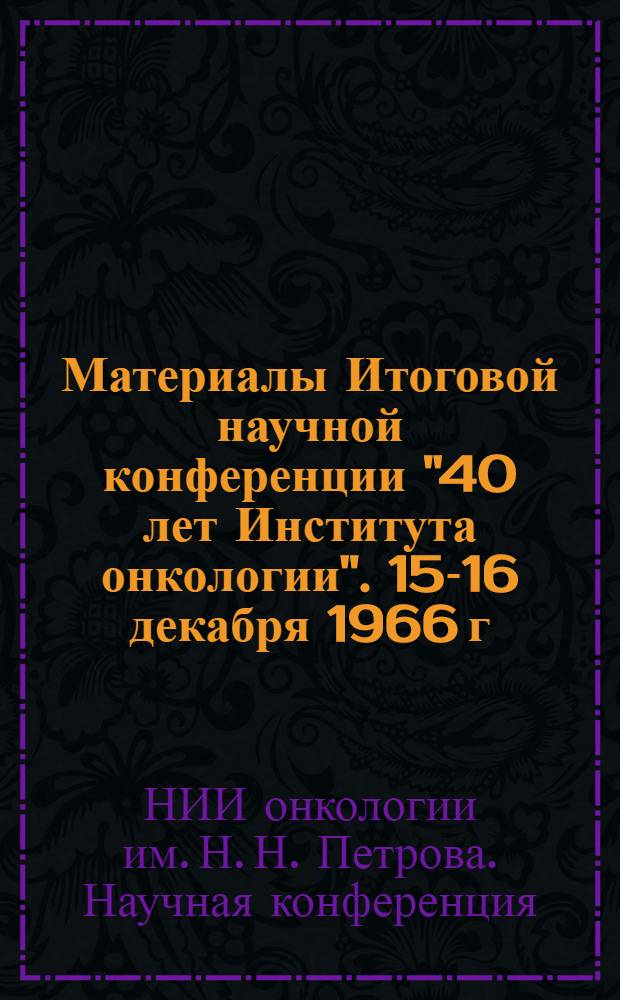 Материалы Итоговой научной конференции "40 лет Института онкологии". 15-16 декабря 1966 г

НИИ онкологии им. Н. Н. Петрова. Научная конференция